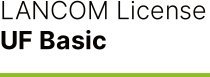 LANCOM License
UF Basic